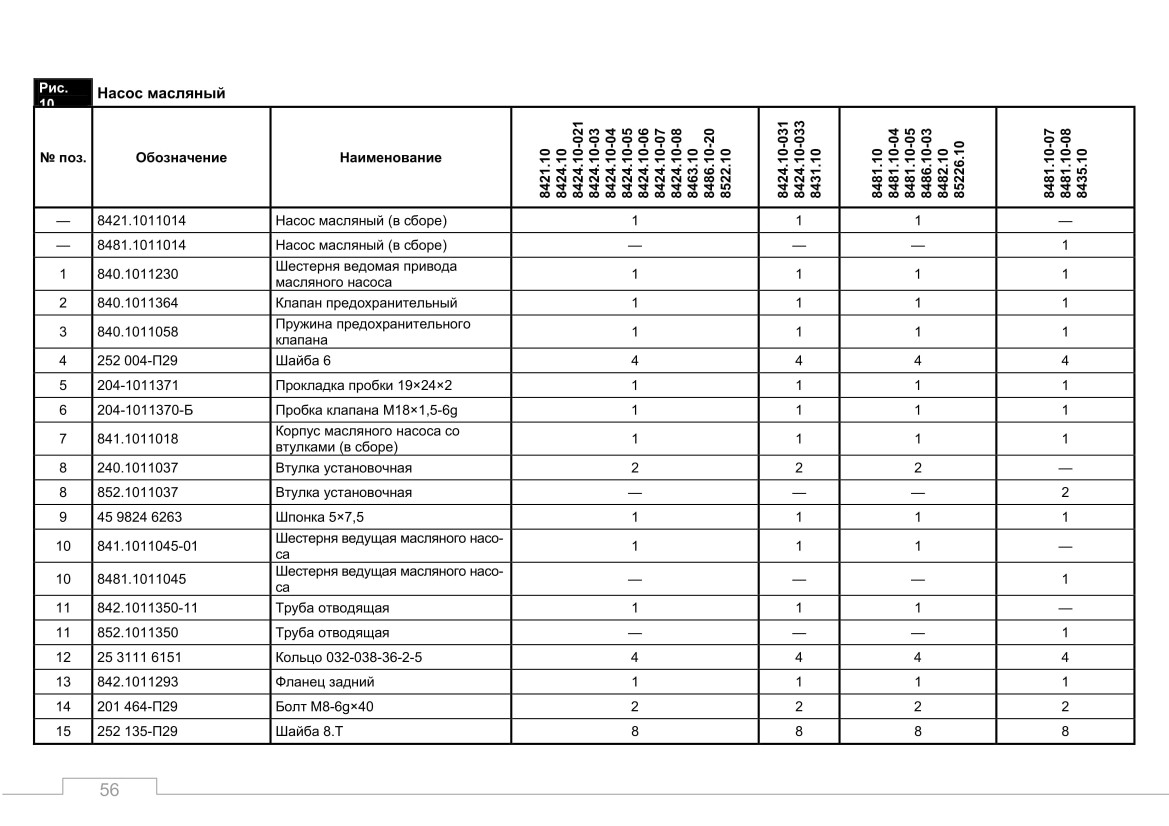 Рис. 10 Насос масляный

| № поз. | Обозначение | Наименование | 8421.10 8424.10 8424.10-021 8424.10-03 8424.10-04 8424.10-05 8424.10-06 8424.10-07 8424.10-08 8463.10 8486.10-20 8522.10 | 8424.10-031 8424.10-033 8431.10 | 8481.10 8481.10-04 8481.10-05 8486.10-03 8482.10 85226.10 | 8481.10-07 8481.10-08 8435.10 |
|---|---|---|---|---|---|---|
| — | 8421.1011014 | Насос масляный (в сборе) | 1 | 1 | 1 | — |
| — | 8481.1011014 | Насос масляный (в сборе) | — | — | — | 1 |
| 1 | 840.1011230 | Шестерня ведомая привода масляного насоса | 1 | 1 | 1 | 1 |
| 2 | 840.1011364 | Клапан предохранительный | 1 | 1 | 1 | 1 |
| 3 | 840.1011058 | Пружина предохранительного клапана | 1 | 1 | 1 | 1 |
| 4 | 252 004-П29 | Шайба 6 | 4 | 4 | 4 | 4 |
| 5 | 204-1011371 | Прокладка пробки 19×24×2 | 1 | 1 | 1 | 1 |
| 6 | 204-1011370-Б | Пробка клапана М18×1,5-6g | 1 | 1 | 1 | 1 |
| 7 | 841.1011018 | Корпус масляного насоса со втулками (в сборе) | 1 | 1 | 1 | 1 |
| 8 | 240.1011037 | Втулка установочная | 2 | 2 | 2 | — |
| 8 | 852.1011037 | Втулка установочная | — | — | — | 2 |
| 9 | 45 9824 6263 | Шпонка 5×7,5 | 1 | 1 | 1 | 1 |
| 10 | 841.1011045-01 | Шестерня ведущая масляного насоса | 1 | 1 | 1 | — |
| 10 | 8481.1011045 | Шестерня ведущая масляного насоса | — | — | — | 1 |
| 11 | 842.1011350-11 | Труба отводящая | 1 | 1 | 1 | — |
| 11 | 852.1011350 | Труба отводящая | — | — | — | 1 |
| 12 | 25 3111 6151 | Кольцо 032-038-36-2-5 | 4 | 4 | 4 | 4 |
| 13 | 842.1011293 | Фланец задний | 1 | 1 | 1 | 1 |
| 14 | 201 464-П29 | Болт М8-6g×40 | 2 | 2 | 2 | 2 |
| 15 | 252 135-П29 | Шайба 8.Т | 8 | 8 | 8 | 8 |

56